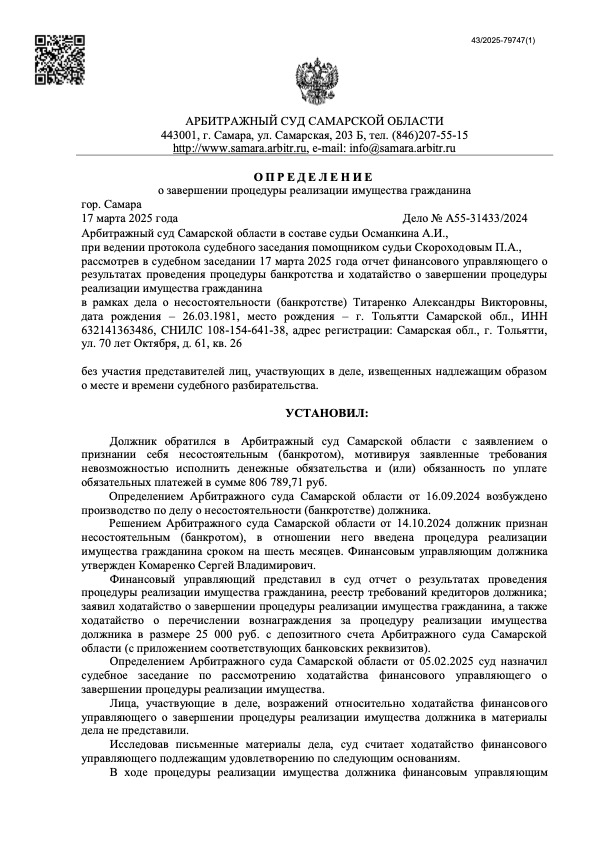 43/2025-79747(1)

АРБИТРАЖНЫЙ СУД САМАРСКОЙ ОБЛАСТИ
443001, г. Самара, ул. Самарская, 203 Б, тел. (846)207-55-15
http://www.samara.arbitr.ru, e-mail: info@samara.arbitr.ru

ОПРЕДЕЛЕНИЕ
о завершении процедуры реализации имущества гражданина

гор. Самара
17 марта 2025 года Дело № А55-31433/2024

Арбитражный суд Самарской области в составе судьи Османкина А.И.,
при ведении протокола судебного заседания помощником судьи Скороходовым П.А.,
рассмотрев в судебном заседании 17 марта 2025 года отчет финансового управляющего о результатах проведения процедуры банкротства и ходатайство о завершении процедуры реализации имущества гражданина
в рамках дела о несостоятельности (банкротстве) Титаренко Александры Викторовны, дата рождения – 26.03.1981, место рождения – г. Тольятти Самарской обл., ИНН 632141363486, СНИЛС 108-154-641-38, адрес регистрации: Самарская обл., г. Тольятти, ул. 70 лет Октября, д. 61, кв. 26

без участия представителей лиц, участвующих в деле, извещенных надлежащим образом о месте и времени судебного разбирательства.

УСТАНОВИЛ:

Должник обратился в Арбитражный суд Самарской области с заявлением о признании себя несостоятельным (банкротом), мотивируя заявленные требования невозможностью исполнить денежные обязательства и (или) обязанность по уплате обязательных платежей в сумме 806 789,71 руб.

Определением Арбитражного суда Самарской области от 16.09.2024 возбуждено производство по делу о несостоятельности (банкротстве) должника.

Решением Арбитражного суда Самарской области от 14.10.2024 должник признан несостоятельным (банкротом), в отношении него введена процедура реализации имущества гражданина сроком на шесть месяцев. Финансовым управляющим должника утвержден Комаренко Сергей Владимирович.

Финансовый управляющий представил в суд отчет о результатах проведения процедуры реализации имущества гражданина, реестр требований кредиторов должника; заявил ходатайство о завершении процедуры реализации имущества гражданина, а также ходатайство о перечислении вознаграждения за процедуру реализации имущества должника в размере 25 000 руб. с депозитного счета Арбитражного суда Самарской области (с приложением соответствующих банковских реквизитов).

Определением Арбитражного суда Самарской области от 05.02.2025 суд назначил судебное заседание по рассмотрению ходатайства финансового управляющего о завершении процедуры реализации имущества.

Лица, участвующие в деле, возражений относительно ходатайства финансового управляющего о завершении процедуры реализации имущества должника в материалы дела не представили.

Исследовав письменные материалы дела, суд считает ходатайство финансового управляющего подлежащим удовлетворению по следующим основаниям.

В ходе процедуры реализации имущества должника финансовым управляющим